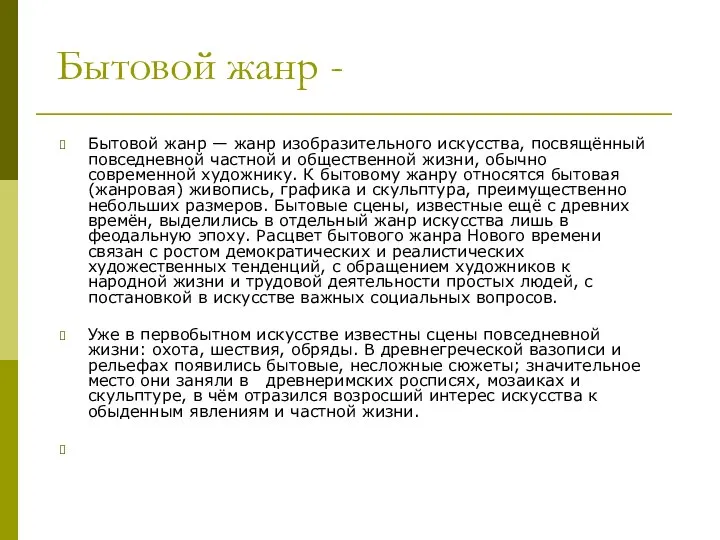 Бытовой жанр -

Бытовой жанр — жанр изобразительного искусства, посвящённый повседневной частной и общественной жизни, обычно современной художнику. К бытовому жанру относятся бытовая (жанровая) живопись, графика и скульптура, преимущественно небольших размеров. Бытовые сцены, известные ещё с древних времён, выделились в отдельный жанр искусства лишь в феодальную эпоху. Расцвет бытового жанра Нового времени связан с ростом демократических и реалистических художественных тенденций, с обращением художников к народной жизни и трудовой деятельности простых людей, с постановкой в искусстве важных социальных вопросов.

Уже в первобытном искусстве известны сцены повседневной жизни: охота, шествия, обряды. В древнегреческой вазописи и рельефах появились бытовые, несложные сюжеты; значительное место они заняли в древнеримских росписях, мозаиках и скульптуре, в чём отразился возросший интерес искусства к обыденным явлениям и частной жизни.